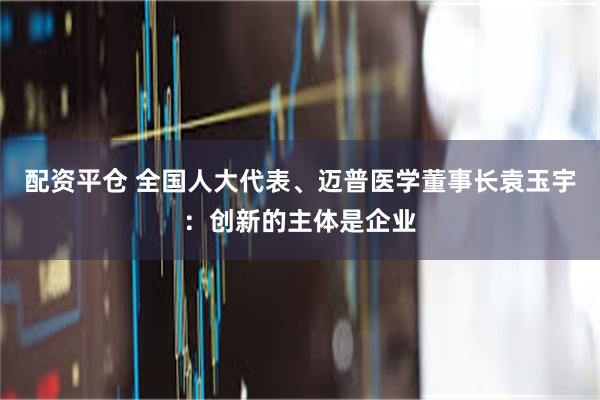 配资平仓 全国人大代表、迈普医学董事长袁玉宇：创新的主体是企业